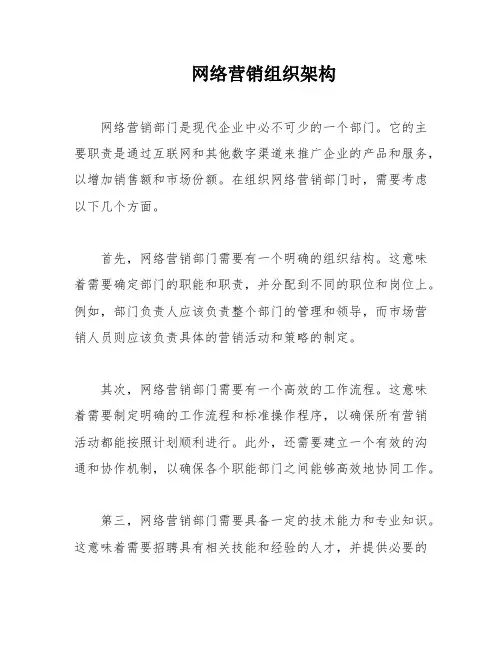 网络营销组织架构

网络营销部门是现代企业中必不可少的一个部门。它的主要职责是通过互联网和其他数字渠道来推广企业的产品和服务，以增加销售额和市场份额。在组织网络营销部门时，需要考虑以下几个方面。

首先，网络营销部门需要有一个明确的组织结构。这意味着需要确定部门的职能和职责，并分配到不同的职位和岗位上。例如，部门负责人应该负责整个部门的管理和领导，而市场营销人员则应该负责具体的营销活动和策略的制定。

其次，网络营销部门需要有一个高效的工作流程。这意味着需要制定明确的工作流程和标准操作程序，以确保所有营销活动都能按照计划顺利进行。此外，还需要建立一个有效的沟通和协作机制，以确保各个职能部门之间能够高效地协同工作。

第三，网络营销部门需要具备一定的技术能力和专业知识。这意味着需要招聘具有相关技能和经验的人才，并提供必要的